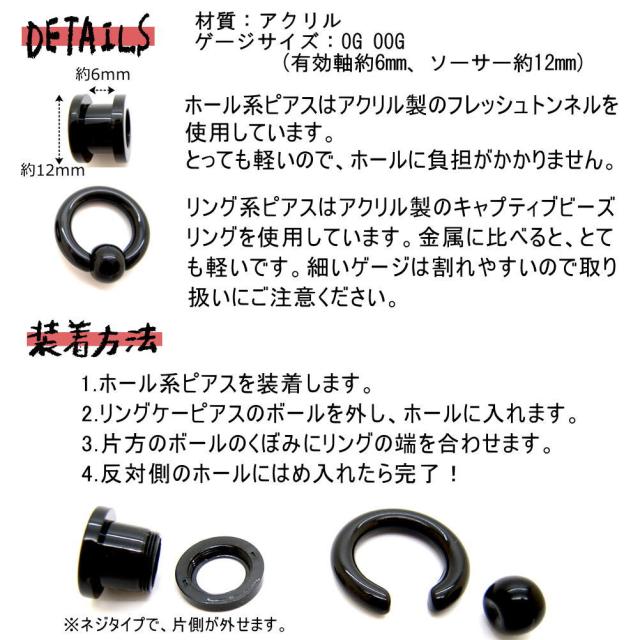 DETAILS

材質：アクリル
ゲージサイズ：0G 00G
(有効軸約6mm、ソーサー約12mm)

約6mm

約12mm

ホール系ピアスはアクリル製のフレッシュトンネルを使用しています。
とっても軽いので、ホールに負担がかかりません。

リング系ピアスはアクリル製のキャプティブビーズリングを使用しています。金属に比べると、とても軽いです。細いゲージは割れやすいので取り扱いにご注意ください。

装着方法

1.ホール系ピアスを装着します。
2.リングケーピアスのボールを外し、ホールに入れます。
3.片方のボールのくぼみにリングの端を合わせます。
4.反対側のホールにはめ入れたら完了！

※ネジタイプで、片側が外せます。